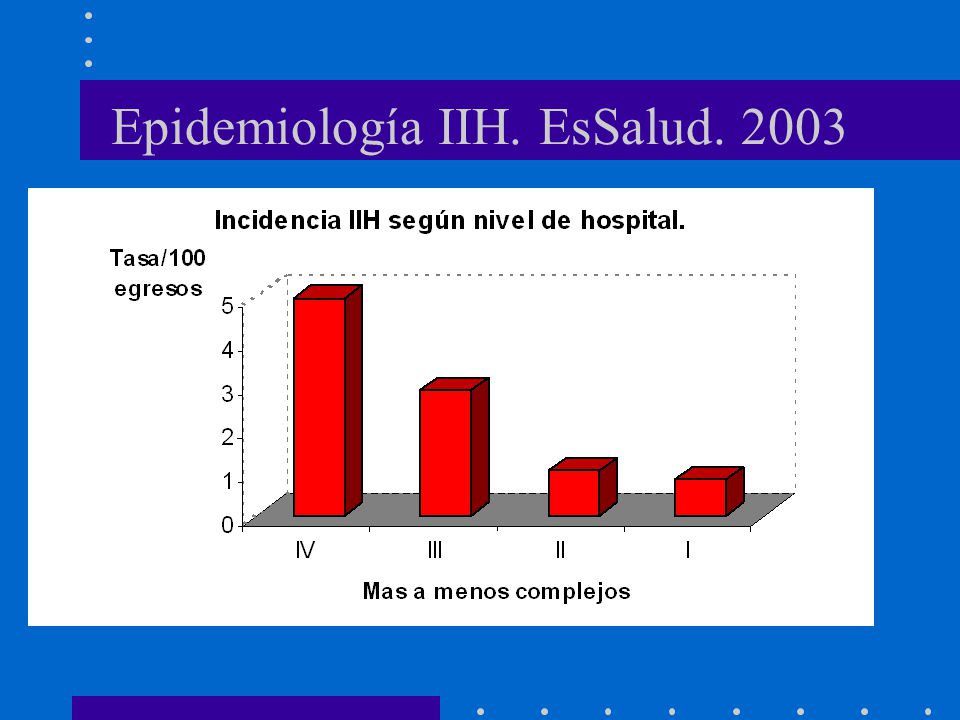 Epidemiología IIH. EsSalud. 2003

Incidencia IIH según nivel de hospital.

Tasa/100 egresos

5
4
3
2
1
0

IV
III
II
I

Mas a menos complejos